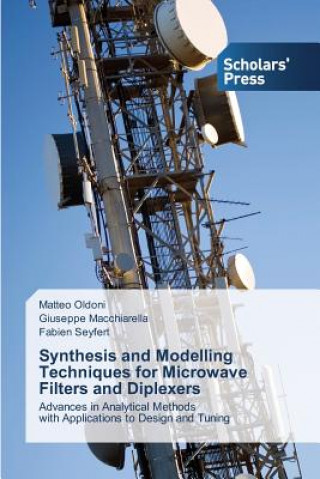 Scholars' Press

Matteo Oldoni
Giuseppe Macchiarella
Fabien Seyfert

Synthesis and Modelling Techniques for Microwave Filters and Diplexers

Advances in Analytical Methods with Applications to Design and Tuning